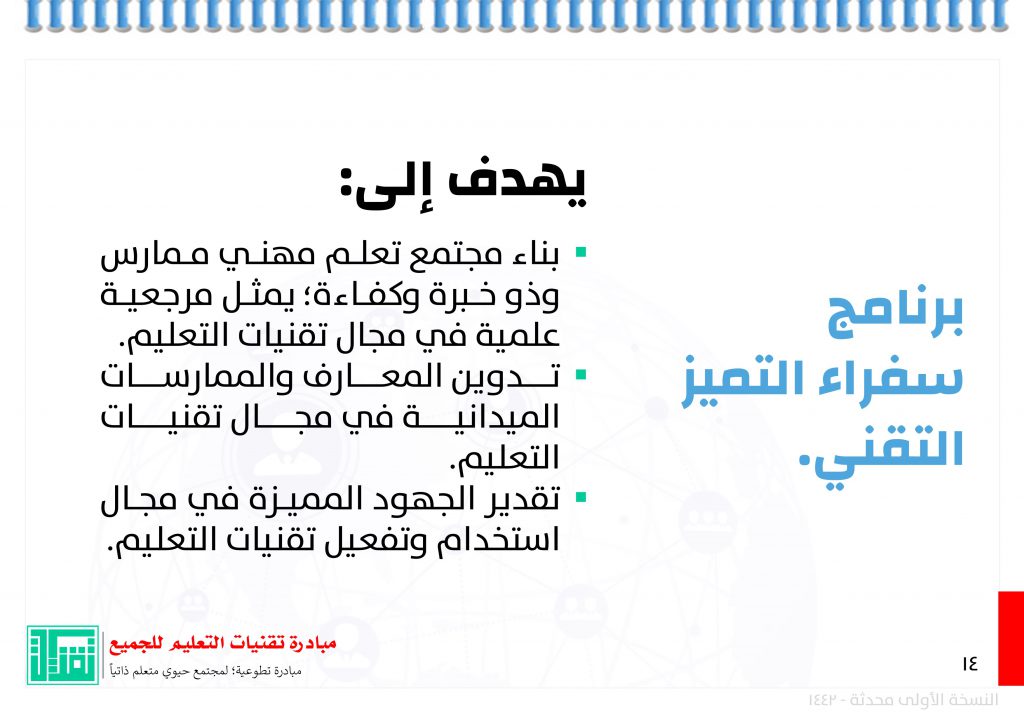 برنامج سفراء التميز التقني.

يهدف إلى:

▪ بناء مجتمع تعلم مهني ممارس وذو خبرة وكفاءة؛ يمثل مرجعية علمية في مجال تقنيات التعليم.
▪ تدوين المعارف والممارسات الميدانية في مجال تقنيات التعليم.
▪ تقدير الجهود المميزة في مجال استخدام وتفعيل تقنيات التعليم.

مبادرة تقنيات التعليم للجميع
مبادرة تطوعية؛ لمجتمع حيوي متعلم ذاتياً

١٤

النسخة الأولى محدثة - ١٤٤٢